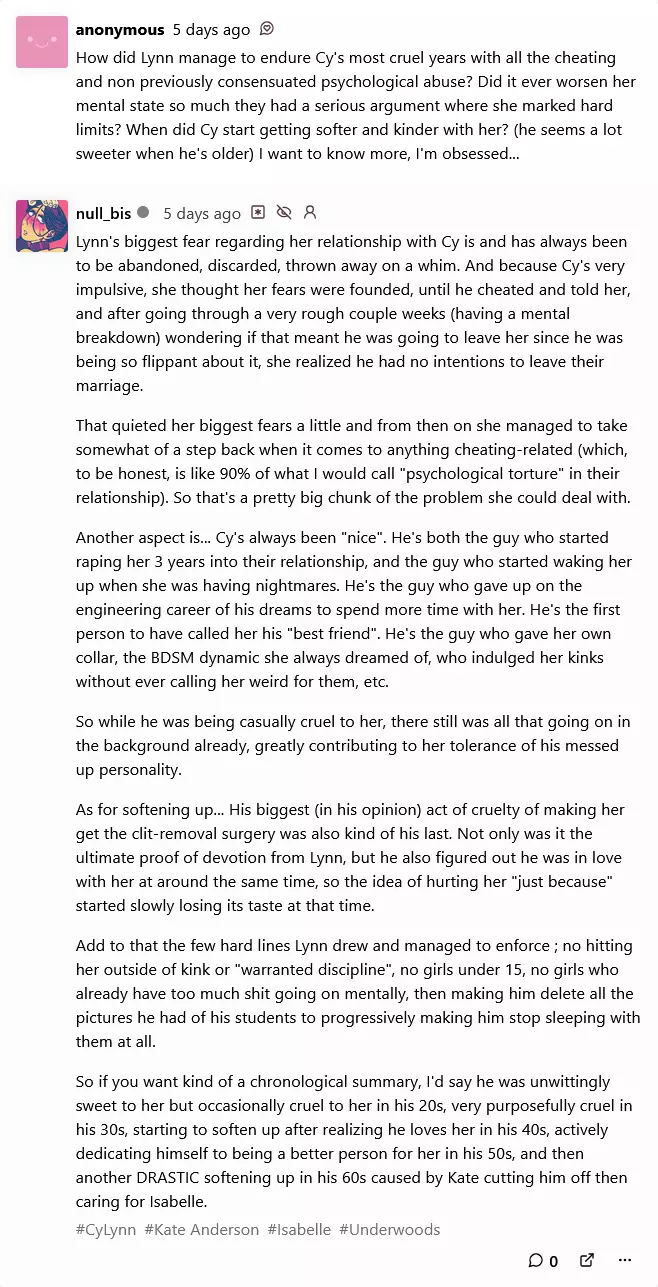 anonymous 5 days ago

How did Lynn manage to endure Cy's most cruel years with all the cheating and non previously consensuated psychological abuse? Did it ever worsen her mental state so much they had a serious argument where she marked hard limits? When did Cy start getting softer and kinder with her? (he seems a lot sweeter when he's older) I want to know more, I'm obsessed...

null_bis 5 days ago

Lynn's biggest fear regarding her relationship with Cy is and has always been to be abandoned, discarded, thrown away on a whim. And because Cy's very impulsive, she thought her fears were founded, until he cheated and told her, and after going through a very rough couple weeks (having a mental breakdown) wondering if that meant he was going to leave her since he was being so flippant about it, she realized he had no intentions to leave their marriage.

That quieted her biggest fears a little and from then on she managed to take somewhat of a step back when it comes to anything cheating-related (which, to be honest, is like 90% of what I would call "psychological torture" in their relationship). So that's a pretty big chunk of the problem she could deal with.

Another aspect is... Cy's always been "nice". He's both the guy who started raping her 3 years into their relationship, and the guy who started waking her up when she was having nightmares. He's the guy who gave up on the engineering career of his dreams to spend more time with her. He's the first person to have called her his "best friend". He's the guy who gave her own collar, the BDSM dynamic she always dreamed of, who indulged her kinks without ever calling her weird for them, etc.

So while he was being casually cruel to her, there still was all that going on in the background already, greatly contributing to her tolerance of his messed up personality.

As for softening up... His biggest (in his opinion) act of cruelty of making her get the clit-removal surgery was also kind of his last. Not only was it the ultimate proof of devotion from Lynn, but he also figured out he was in love with her at around the same time, so the idea of hurting her "just because" started slowly losing its taste at that time.

Add to that the few hard lines Lynn drew and managed to enforce ; no hitting her outside of kink or "warranted discipline", no girls under 15, no girls who already have too much shit going on mentally, then making him delete all the pictures he had of his students to progressively making him stop sleeping with them at all.

So if you want kind of a chronological summary, I'd say he was unwittingly sweet to her but occasionally cruel to her in his 20s, very purposefully cruel in his 30s, starting to soften up after realizing he loves her in his 40s, actively dedicating himself to being a better person for her in his 50s, and then another DRASTIC softening up in his 60s caused by Kate cutting him off then caring for Isabelle.

#CyLynn #Kate Anderson #Isabelle #Underwoods

0